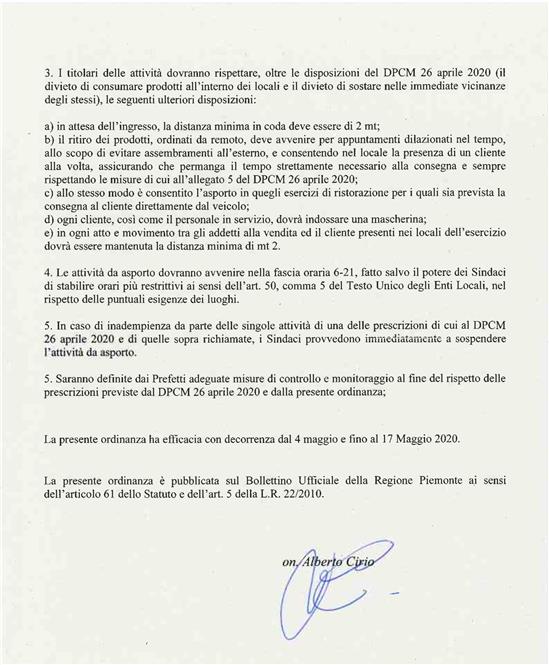 3. I titolari delle attività dovranno rispettare, oltre le disposizioni del DPCM 26 aprile 2020 (il divieto di consumare prodotti all'interno dei locali e il divieto di sostare nelle immediate vicinanze degli stessi), le seguenti ulteriori disposizioni:

a) in attesa dell'ingresso, la distanza minima in coda deve essere di 2 mt;
b) il ritiro dei prodotti, ordinati da remoto, deve avvenire per appuntamenti dilazionati nel tempo, allo scopo di evitare assembramenti all'esterno, e consentendo nel locale la presenza di un cliente alla volta, assicurando che permanga il tempo strettamente necessario alla consegna e sempre rispettando le misure di cui all'allegato 5 del DPCM 26 aprile 2020;
c) allo stesso modo è consentito l'asporto in quegli esercizi di ristorazione per i quali sia prevista la consegna al cliente direttamente dal veicolo;
d) ogni cliente, così come il personale in servizio, dovrà indossare una mascherina;
e) in ogni atto e movimento tra gli addetti alla vendita ed il cliente presenti nei locali dell'esercizio dovrà essere mantenuta la distanza minima di mt 2.

4. Le attività da asporto dovranno avvenire nella fascia oraria 6-21, fatto salvo il potere dei Sindaci di stabilire orari più restrittivi ai sensi dell'art. 50, comma 5 del Testo Unico degli Enti Locali, nel rispetto delle puntuali esigenze dei luoghi.

5. In caso di inadempienza da parte delle singole attività di una delle prescrizioni di cui al DPCM 26 aprile 2020 e di quelle sopra richiamate, i Sindaci provvedono immediatamente a sospendere l'attività da asporto.

5. Saranno definite dai Prefetti adeguate misure di controllo e monitoraggio al fine del rispetto delle prescrizioni previste dal DPCM 26 aprile 2020 e dalla presente ordinanza;

La presente ordinanza ha efficacia con decorrenza dal 4 maggio e fino al 17 Maggio 2020.

La presente ordinanza è pubblicata sul Bollettino Ufficiale della Regione Piemonte ai sensi dell'articolo 61 dello Statuto e dell'art. 5 della L.R. 22/2010.

on. Alberto Cirio